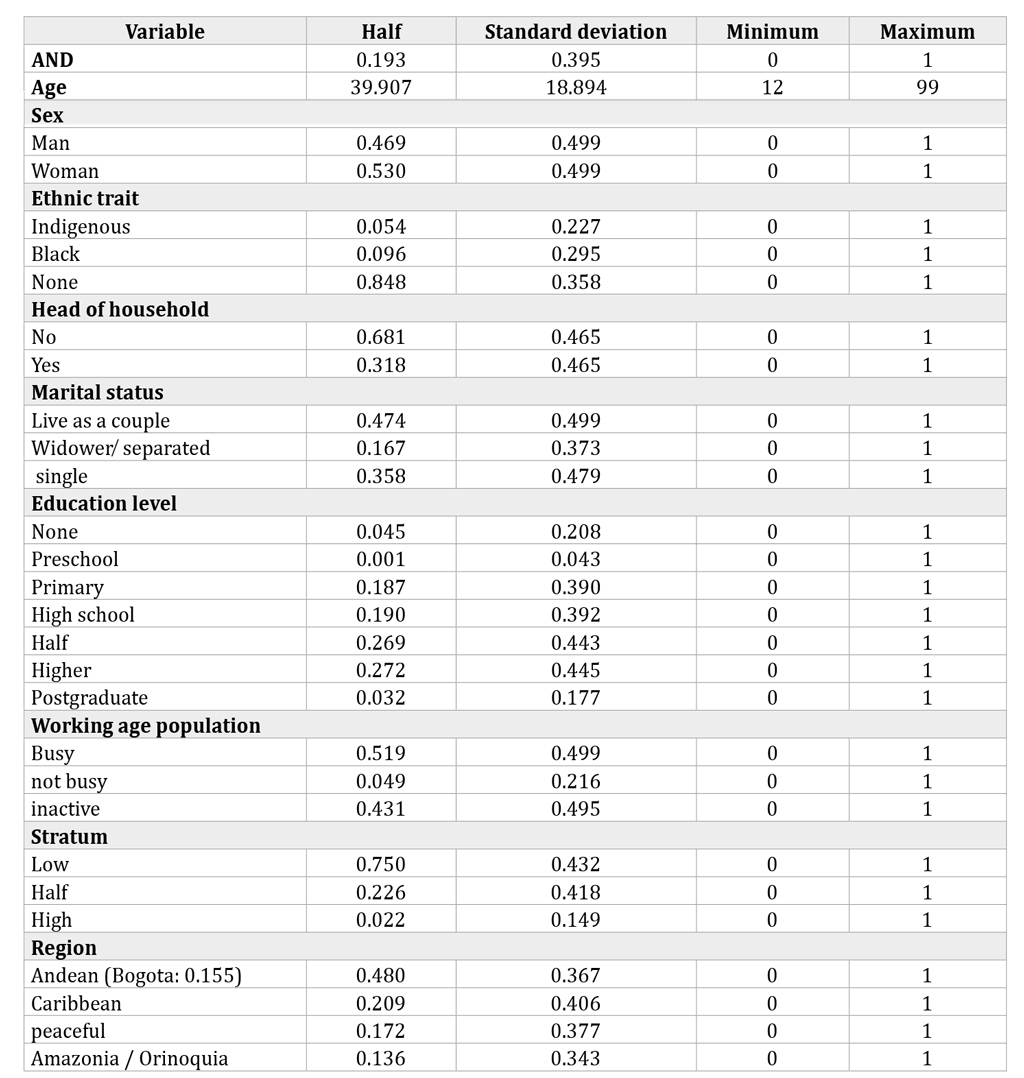 | Variable | Half | Standard deviation | Minimum | Maximum |
|---|---|---|---|---|
| **AND** | 0.193 | 0.395 | 0 | 1 |
| **Age** | 39.907 | 18.894 | 12 | 99 |
| **Sex** | | | | |
| Man | 0.469 | 0.499 | 0 | 1 |
| Woman | 0.530 | 0.499 | 0 | 1 |
| **Ethnic trait** | | | | |
| Indigenous | 0.054 | 0.227 | 0 | 1 |
| Black | 0.096 | 0.295 | 0 | 1 |
| None | 0.848 | 0.358 | 0 | 1 |
| **Head of household** | | | | |
| No | 0.681 | 0.465 | 0 | 1 |
| Yes | 0.318 | 0.465 | 0 | 1 |
| **Marital status** | | | | |
| Live as a couple | 0.474 | 0.499 | 0 | 1 |
| Widower/ separated | 0.167 | 0.373 | 0 | 1 |
| single | 0.358 | 0.479 | 0 | 1 |
| **Education level** | | | | |
| None | 0.045 | 0.208 | 0 | 1 |
| Preschool | 0.001 | 0.043 | 0 | 1 |
| Primary | 0.187 | 0.390 | 0 | 1 |
| High school | 0.190 | 0.392 | 0 | 1 |
| Half | 0.269 | 0.443 | 0 | 1 |
| Higher | 0.272 | 0.445 | 0 | 1 |
| Postgraduate | 0.032 | 0.177 | 0 | 1 |
| **Working age population** | | | | |
| Busy | 0.519 | 0.499 | 0 | 1 |
| not busy | 0.049 | 0.216 | 0 | 1 |
| inactive | 0.431 | 0.495 | 0 | 1 |
| **Stratum** | | | | |
| Low | 0.750 | 0.432 | 0 | 1 |
| Half | 0.226 | 0.418 | 0 | 1 |
| High | 0.022 | 0.149 | 0 | 1 |
| **Region** | | | | |
| Andean (Bogota: 0.155) | 0.480 | 0.367 | 0 | 1 |
| Caribbean | 0.209 | 0.406 | 0 | 1 |
| peaceful | 0.172 | 0.377 | 0 | 1 |
| Amazonia / Orinoquia | 0.136 | 0.343 | 0 | 1 |